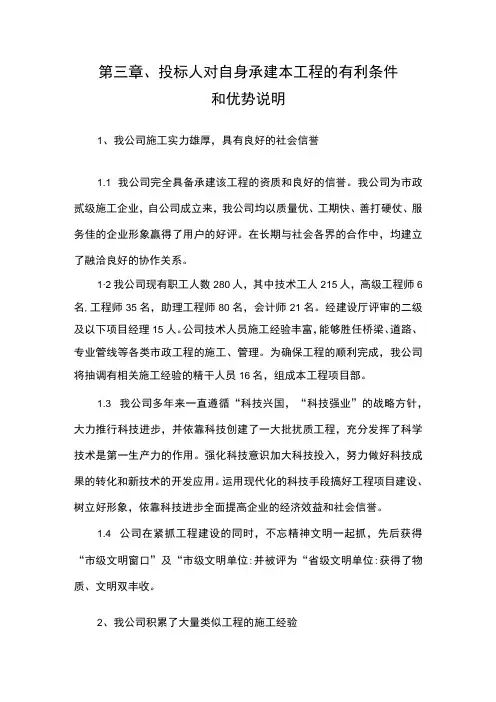 第三章、投标人对自身承建本工程的有利条件和优势说明

1、我公司施工实力雄厚，具有良好的社会信誉

1.1 我公司完全具备承建该工程的资质和良好的信誉。我公司为市政贰级施工企业，自公司成立来，我公司均以质量优、工期快、善打硬仗、服务佳的企业形象赢得了用户的好评。在长期与社会各界的合作中，均建立了融洽良好的协作关系。

1·2 我公司现有职工人数 280 人，其中技术工人 215 人，高级工程师 6 名，工程师 35 名，助理工程师 80 名，会计师 21 名。经建设厅评审的二级及以下项目经理 15 人。公司技术人员施工经验丰富，能够胜任桥梁、道路、专业管线等各类市政工程的施工、管理。为确保工程的顺利完成，我公司将抽调有相关施工经验的精干人员 16 名，组成本工程项目部。

1.3 我公司多年来一直遵循“科技兴国，“科技强业”的战略方针，大力推行科技进步，并依靠科技创建了一大批扰质工程，充分发挥了科学技术是第一生产力的作用。强化科技意识加大科技投入，努力做好科技成果的转化和新技术的开发应用。运用现代化的科技手段搞好工程项目建设、树立好形象，依靠科技进步全面提高企业的经济效益和社会信誉。

1.4 公司在紧抓工程建设的同时，不忘精神文明一起抓，先后获得“市级文明窗口”及“市级文明单位:并被评为“省级文明单位:获得了物质、文明双丰收。

2、我公司积累了大量类似工程的施工经验